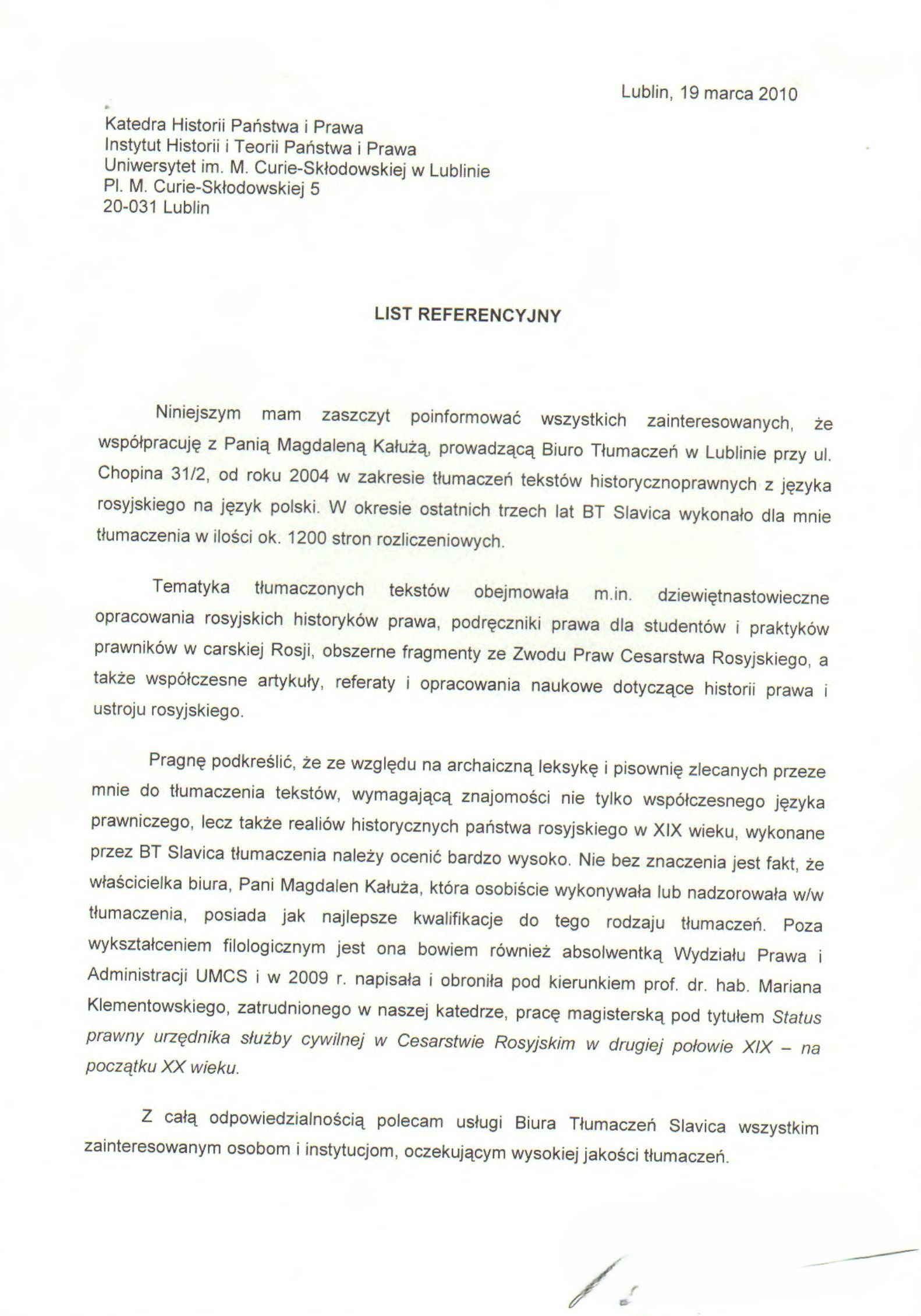 Lublin, 19 marca 2010

Katedra Historii Państwa i Prawa
Instytut Historii i Teorii Państwa i Prawa
Uniwersytet im. M. Curie-Skłodowskiej w Lublinie
Pl. M. Curie-Skłodowskiej 5
20-031 Lublin

LIST REFERENCYJNY

Niniejszym mam zaszczyt poinformować wszystkich zainteresowanych, że współpracuję z Panią Magdaleną Kałużą, prowadzącą Biuro Tłumaczeń w Lublinie przy ul. Chopina 31/2, od roku 2004 w zakresie tłumaczeń tekstów historycznoprawnych z języka rosyjskiego na język polski. W okresie ostatnich trzech lat BT Slavica wykonało dla mnie tłumaczenia w ilości ok. 1200 stron rozliczeniowych.

Tematyka tłumaczonych tekstów obejmowała m.in. dziewiętnastowieczne opracowania rosyjskich historyków prawa, podręczniki prawa dla studentów i praktyków prawników w carskiej Rosji, obszerne fragmenty ze Zwodu Praw Cesarstwa Rosyjskiego, a także współczesne artykuły, referaty i opracowania naukowe dotyczące historii prawa i ustroju rosyjskiego.

Pragnę podkreślić, że ze względu na archaiczną leksykę i pisownię zlecanych przeze mnie do tłumaczenia tekstów, wymagającą znajomości nie tylko współczesnego języka prawniczego, lecz także realiów historycznych państwa rosyjskiego w XIX wieku, wykonane przez BT Slavica tłumaczenia należy ocenić bardzo wysoko. Nie bez znaczenia jest fakt, że właścicielka biura, Pani Magdalen Kałuża, która osobiście wykonywała lub nadzorowała w/w tłumaczenia, posiada jak najlepsze kwalifikacje do tego rodzaju tłumaczeń. Poza wykształceniem filologicznym jest ona bowiem również absolwentką Wydziału Prawa i Administracji UMCS i w 2009 r. napisała i obroniła pod kierunkiem prof. dr. hab. Mariana Klementowskiego, zatrudnionego w naszej katedrze, pracę magisterską pod tytułem Status prawny urzędnika służby cywilnej w Cesarstwie Rosyjskim w drugiej połowie XIX – na początku XX wieku.

Z całą odpowiedzialnością polecam usługi Biura Tłumaczeń Slavica wszystkim zainteresowanym osobom i instytucjom, oczekującym wysokiej jakości tłumaczeń.